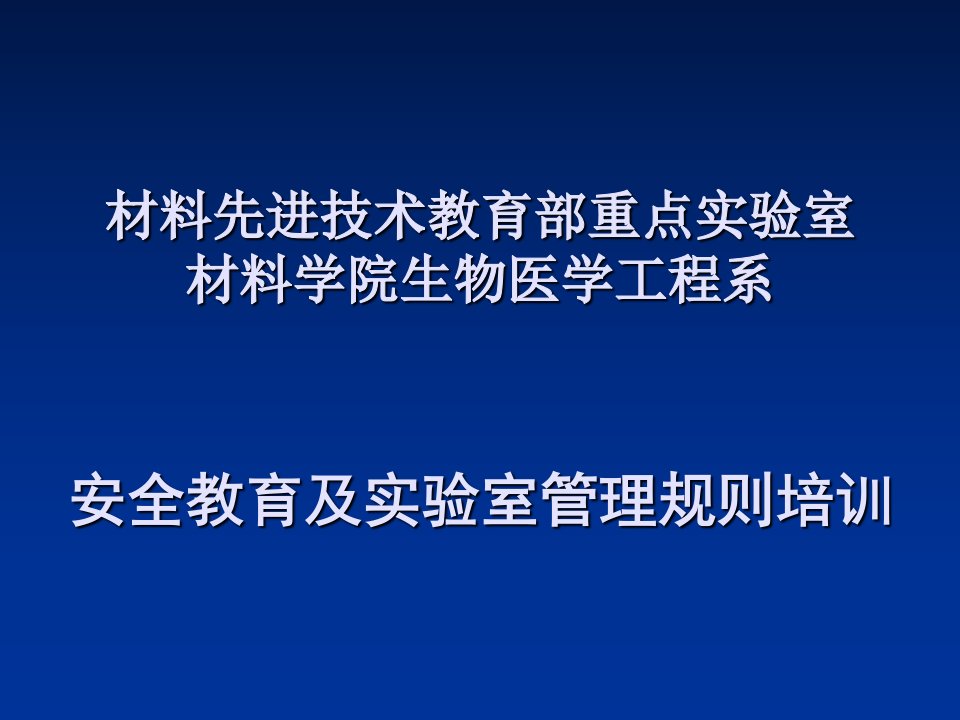 材料先进技术教育部重点实验室
材料学院生物医学工程系

安全教育及实验室管理规则培训